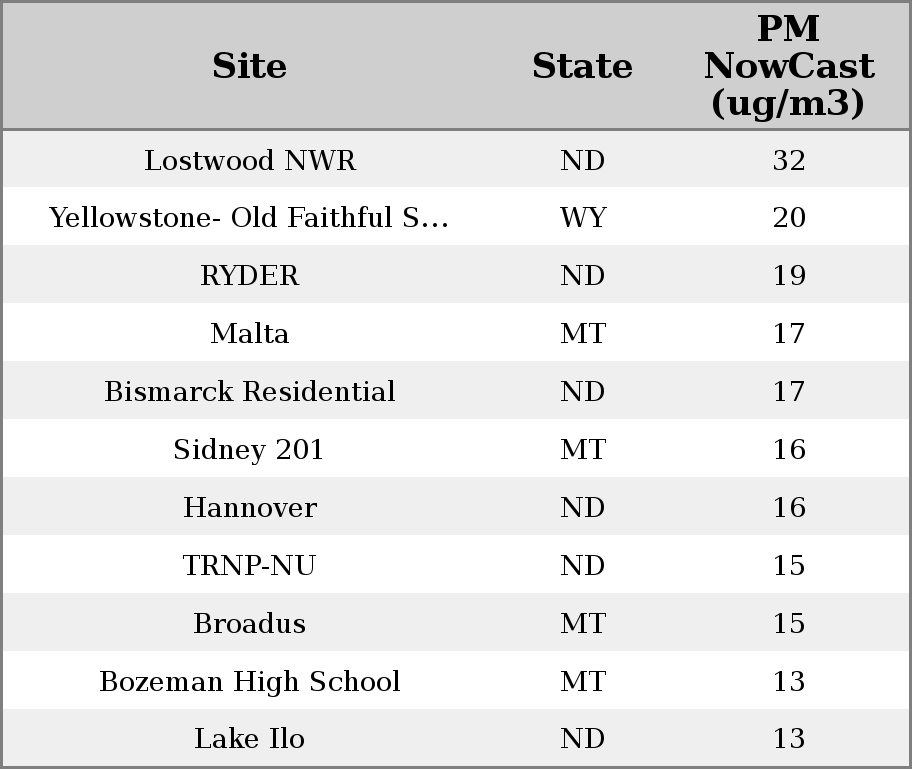 | Site | State | PM NowCast (ug/m3) |
|---|---|---|
| Lostwood NWR | ND | 32 |
| Yellowstone- Old Faithful S... | WY | 20 |
| RYDER | ND | 19 |
| Malta | MT | 17 |
| Bismarck Residential | ND | 17 |
| Sidney 201 | MT | 16 |
| Hannover | ND | 16 |
| TRNP-NU | ND | 15 |
| Broadus | MT | 15 |
| Bozeman High School | MT | 13 |
| Lake Ilo | ND | 13 |